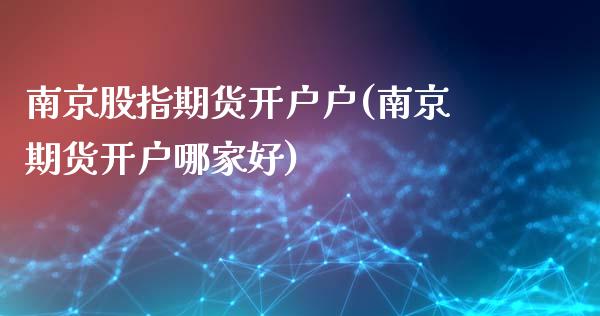 南京股指期货开户户(南京期货开户哪家好)